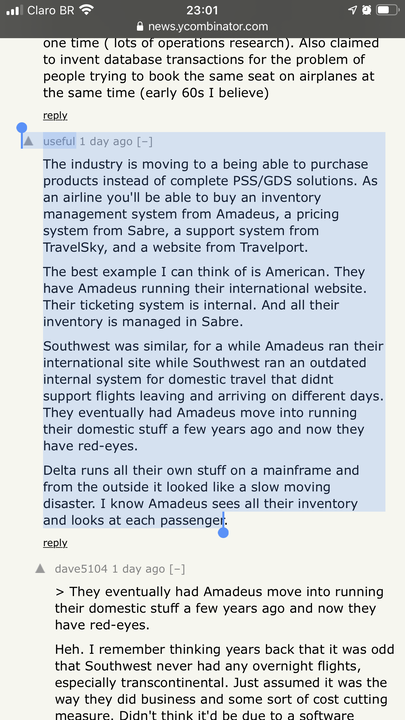 Claro BR 23:01
news.ycombinator.com

one time ( lots of operations research). Also claimed to invent database transactions for the problem of people trying to book the same seat on airplanes at the same time (early 60s I believe)

reply

useful 1 day ago [–]

The industry is moving to a being able to purchase products instead of complete PSS/GDS solutions. As an airline you'll be able to buy an inventory management system from Amadeus, a pricing system from Sabre, a support system from TravelSky, and a website from Travelport.

The best example I can think of is American. They have Amadeus running their international website. Their ticketing system is internal. And all their inventory is managed in Sabre.

Southwest was similar, for a while Amadeus ran their international site while Southwest ran an outdated internal system for domestic travel that didnt support flights leaving and arriving on different days. They eventually had Amadeus move into running their domestic stuff a few years ago and now they have red-eyes.

Delta runs all their own stuff on a mainframe and from the outside it looked like a slow moving disaster. I know Amadeus sees all their inventory and looks at each passenger.

reply

dave5104 1 day ago [–]

> They eventually had Amadeus move into running their domestic stuff a few years ago and now they have red-eyes.

Heh. I remember thinking years back that it was odd that Southwest never had any overnight flights, especially transcontinental. Just assumed it was the way they did business and some sort of cost cutting measure. Didn't think it'd be due to a software